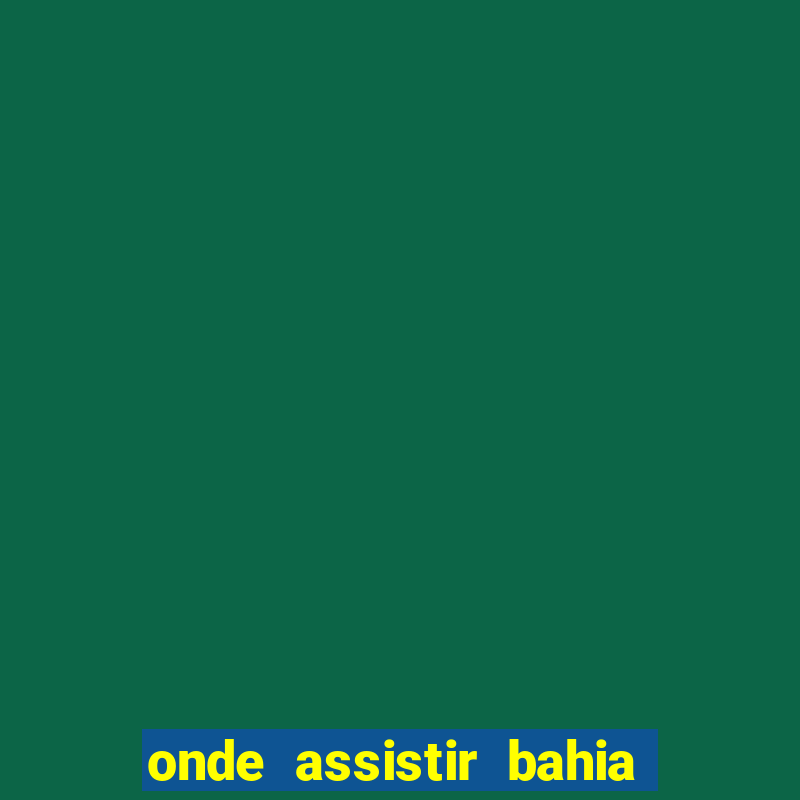 onde assistir bahia